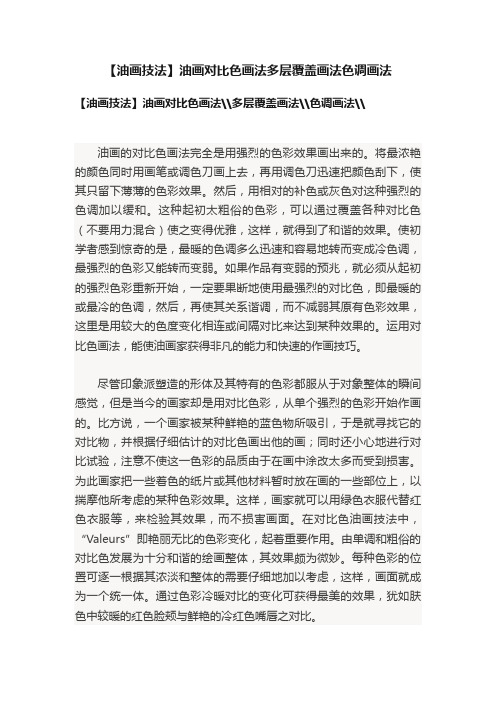 【油画技法】油画对比色画法多层覆盖画法色调画法

【油画技法】油画对比色画法\\多层覆盖画法\\色调画法\\

油画的对比色画法完全是用强烈的色彩效果画出来的。将最浓艳的颜色同时用画笔或调色刀画上去，再用调色刀迅速把颜色刮下，使其只留下薄薄的色彩效果。然后，用相对的补色或灰色对这种强烈的色调加以缓和。这种起初太粗俗的色彩，可以通过覆盖各种对比色（不要用力混合）使之变得优雅，这样，就得到了和谐的效果。使初学者感到惊奇的是，最暖的色调多么迅速和容易地转而变成冷色调，最强烈的色彩又能转而变弱。如果作品有变弱的预兆，就必须从起初的强烈色彩重新开始，一定要果断地使用最强烈的对比色，即最暖的或最冷的色调，然后，再使其关系谐调，而不减弱其原有色彩效果，这里是用较大的色度变化相连或间隔对比来达到某种效果的。运用对比色画法，能使油画家获得非凡的能力和快速的作画技巧。

尽管印象派塑造的形体及其特有的色彩都服从于对象整体的瞬间感觉，但是当今的画家却是用对比色彩，从单个强烈的色彩开始作画的。比方说，一个画家被某种鲜艳的蓝色物所吸引，于是就寻找它的对比物，并根据仔细估计的对比色画出他的画；同时还小心地进行对比试验，注意不使这一色彩的品质由于在画中涂改太多而受到损害。为此画家把一些着色的纸片或其他材料暂时放在画的一些部位上，以揣摩他所考虑的某种色彩效果。这样，画家就可以用绿色衣服代替红色衣服等，来检验其效果，而不损害画面。在对比色油画技法中，“Valeurs”即艳丽无比的色彩变化，起着重要作用。由单调和粗俗的对比色发展为十分和谐的绘画整体，其效果颇为微妙。每种色彩的位置可逐一根据其浓淡和整体的需要仔细地加以考虑，这样，画面就成为一个统一体。通过色彩冷暖对比的变化可获得最美的效果，犹如肤色中较暖的红色脸颊与鲜艳的冷红色嘴唇之对比。